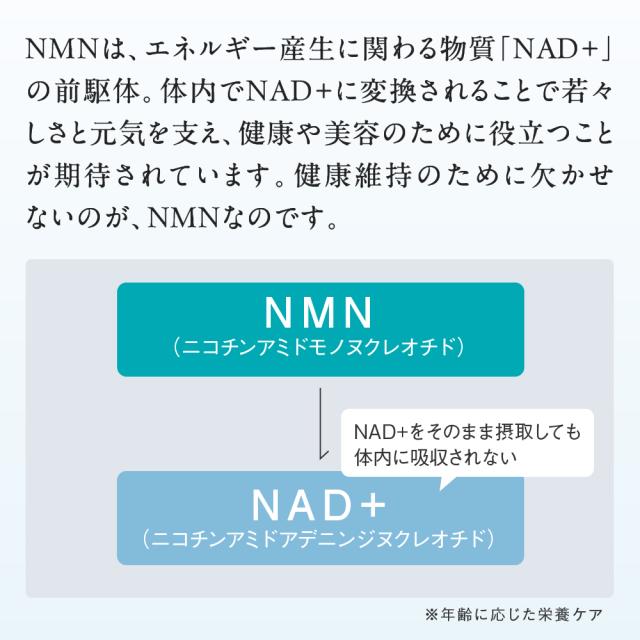 NMNは、エネルギー産生に関わる物質「NAD+」の前駆体。体内でNAD+に変換されることで若々しさと元気を支え、健康や美容のために役立つことが期待されています。健康維持のために欠かせないのが、NMNなのです。

NMN
（ニコチンアミドモノヌクレオチド）

NAD+をそのまま摂取しても体内に吸収されない

NAD+
（ニコチンアミドアデニンジヌクレオチド）

※年齢に応じた栄養ケア